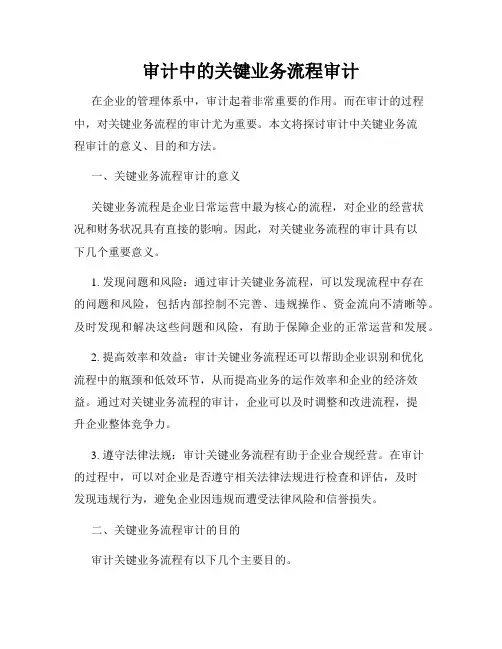 审计中的关键业务流程审计

在企业的管理体系中，审计起着非常重要的作用。而在审计的过程中，对关键业务流程的审计尤为重要。本文将探讨审计中关键业务流程审计的意义、目的和方法。

一、关键业务流程审计的意义

关键业务流程是企业日常运营中最为核心的流程，对企业的经营状况和财务状况具有直接的影响。因此，对关键业务流程的审计具有以下几个重要意义。

1. 发现问题和风险：通过审计关键业务流程，可以发现流程中存在的问题和风险，包括内部控制不完善、违规操作、资金流向不清晰等。及时发现和解决这些问题和风险，有助于保障企业的正常运营和发展。

2. 提高效率和效益：审计关键业务流程还可以帮助企业识别和优化流程中的瓶颈和低效环节，从而提高业务的运作效率和企业的经济效益。通过对关键业务流程的审计，企业可以及时调整和改进流程，提升企业整体竞争力。

3. 遵守法律法规：审计关键业务流程有助于企业合规经营。在审计的过程中，可以对企业是否遵守相关法律法规进行检查和评估，及时发现违规行为，避免企业因违规而遭受法律风险和信誉损失。

二、关键业务流程审计的目的

审计关键业务流程有以下几个主要目的。